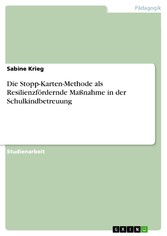 Pädagogik

Sabine Krieg

Die Stopp-Karten-Methode als Resilienzfördernde Maßnahme in der Schulkindbetreuung

Studienarbeit

GRIN